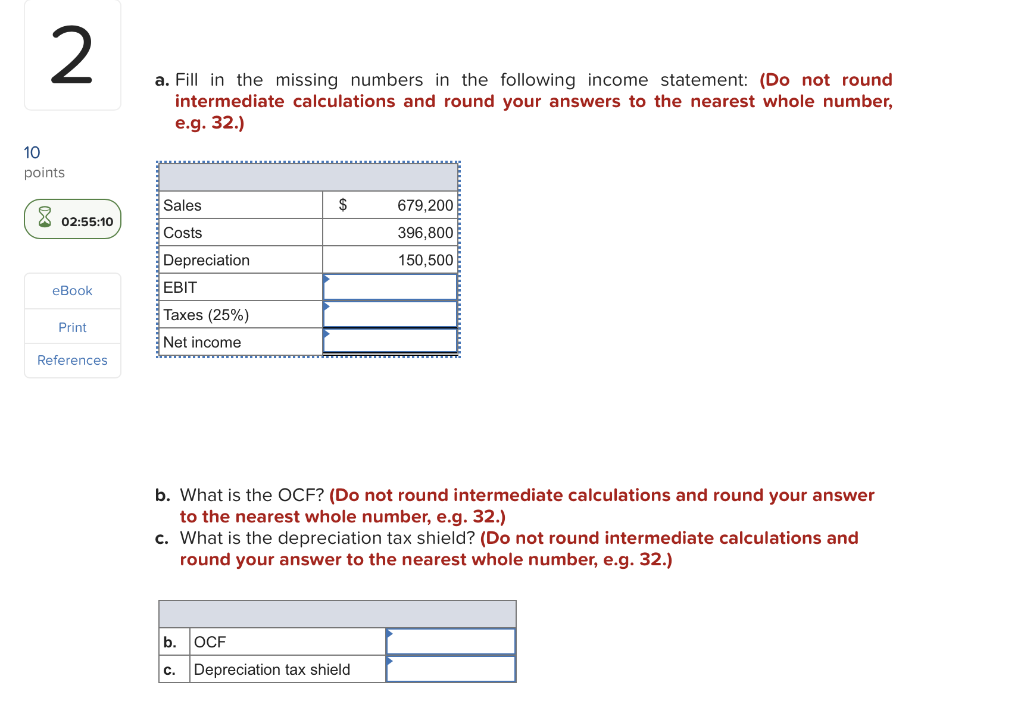 2

10
points

02:55:10

eBook

Print

References

a. Fill in the missing numbers in the following income statement: (Do not round intermediate calculations and round your answers to the nearest whole number, e.g. 32.)

| | |
|---|---|
| Sales | \$ 679,200 |
| Costs | 396,800 |
| Depreciation | 150,500 |
| EBIT | |
| Taxes (25%) | |
| Net income | |

b. What is the OCF? (Do not round intermediate calculations and round your answer to the nearest whole number, e.g. 32.)
c. What is the depreciation tax shield? (Do not round intermediate calculations and round your answer to the nearest whole number, e.g. 32.)

| | | |
|---|---|---|
| b. | OCF | |
| c. | Depreciation tax shield | |